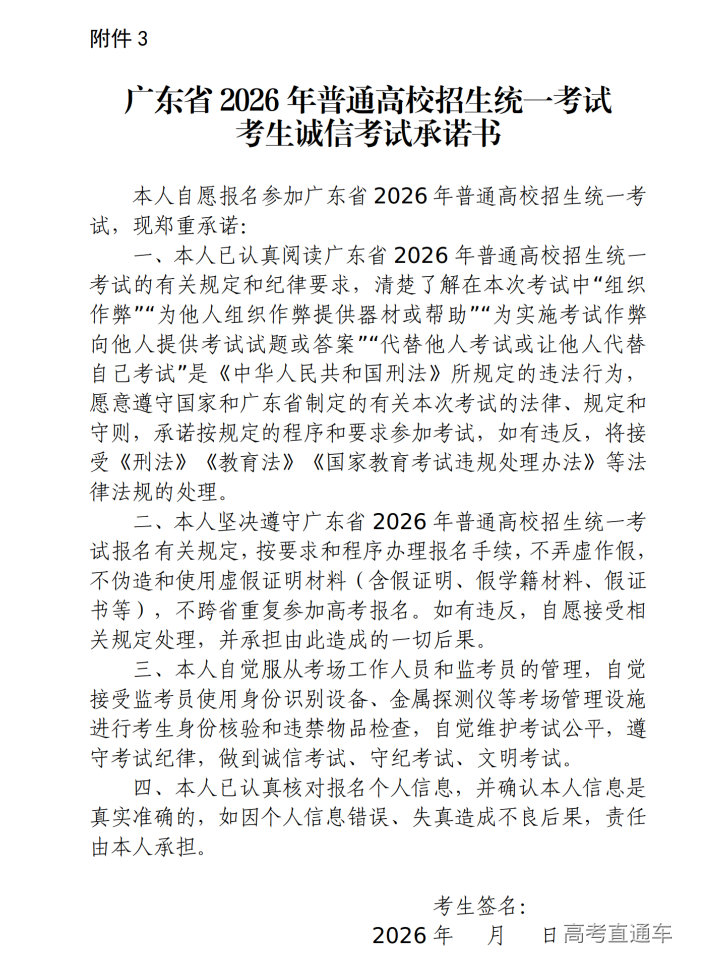 附件 3

广东省 2026 年普通高校招生统一考试
考生诚信考试承诺书

本人自愿报名参加广东省 2026 年普通高校招生统一考试，现郑重承诺：

一、本人已认真阅读广东省 2026 年普通高校招生统一考试的有关规定和纪律要求，清楚了解在本次考试中“组织作弊”“为他人组织作弊提供器材或帮助”“为实施考试作弊向他人提供考试试题或答案”“代替他人考试或让他人代替自己考试”是《中华人民共和国刑法》所规定的违法行为，愿意遵守国家和广东省制定的有关本次考试的法律、规定和守则，承诺按规定的程序和要求参加考试，如有违反，将接受《刑法》《教育法》《国家教育考试违规处理办法》等法律法规的处理。

二、本人坚决遵守广东省 2026 年普通高校招生统一考试报名有关规定，按要求和程序办理报名手续，不弄虚作假，不伪造和使用虚假证明材料（含假证明、假学籍材料、假证书等），不跨省重复参加高考报名。如有违反，自愿接受相关规定处理，并承担由此造成的一切后果。

三、本人自觉服从考场工作人员和监考员的管理，自觉接受监考员使用身份识别设备、金属探测仪等考场管理设施进行考生身份核验和违禁物品检查，自觉维护考试公平，遵守考试纪律，做到诚信考试、守纪考试、文明考试。

四、本人已认真核对报名个人信息，并确认本人信息是真实准确的，如因个人信息错误、失真造成不良后果，责任由本人承担。

考生签名：
2026 年 月 日

高考直通车